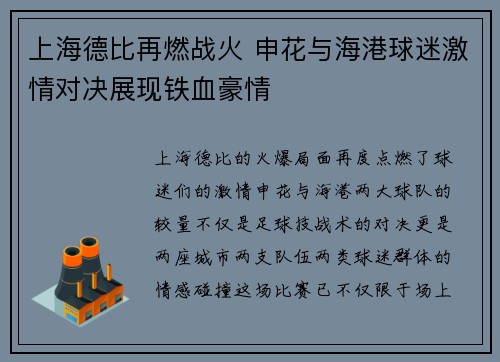 上海德比再燃战火 申花与海港球迷激情对决展现铁血豪情

上海德比的火爆局面再度点燃了球迷们的激情申花与海港两大球队的较量不仅是足球技战术的对决更是两座城市两支队伍两类球迷群体的情感碰撞这场比赛已不仅限于场上